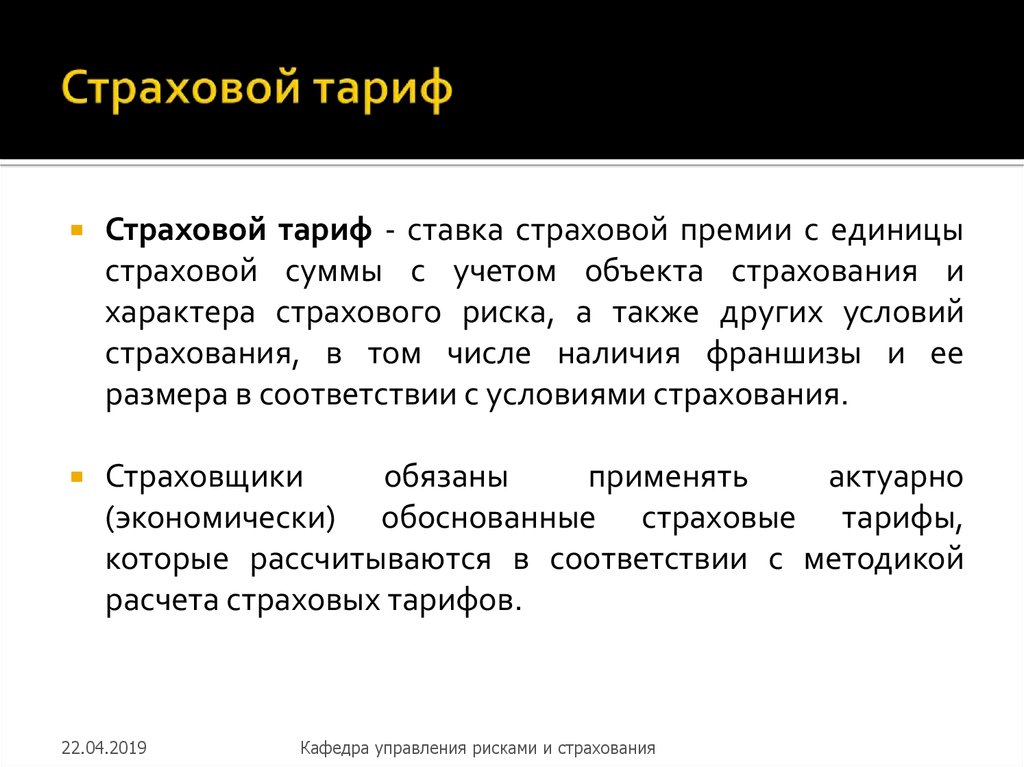 Страховой тариф

Страховой тариф - ставка страховой премии с единицы страховой суммы с учетом объекта страхования и характера страхового риска, а также других условий страхования, в том числе наличия франшизы и ее размера в соответствии с условиями страхования.

Страховщики обязаны применять актуарно (экономически) обоснованные страховые тарифы, которые рассчитываются в соответствии с методикой расчета страховых тарифов.

22.04.2019

Кафедра управления рисками и страхования